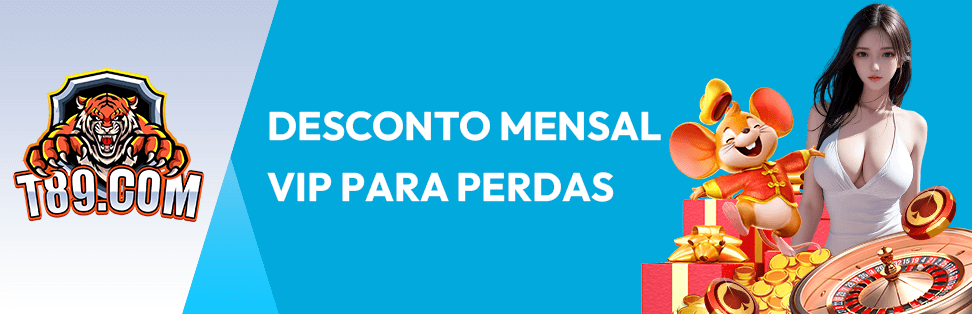 T89.COM

DESCONTO MENSAL
VIP PARA PERDAS